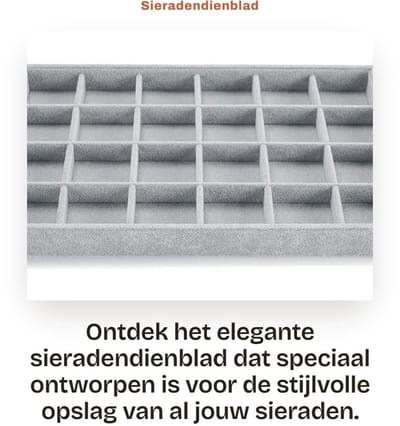 Sieradendienblad

Ontdek het elegante sieradendienblad dat speciaal ontworpen is voor de stijlvolle opslag van al jouw sieraden.